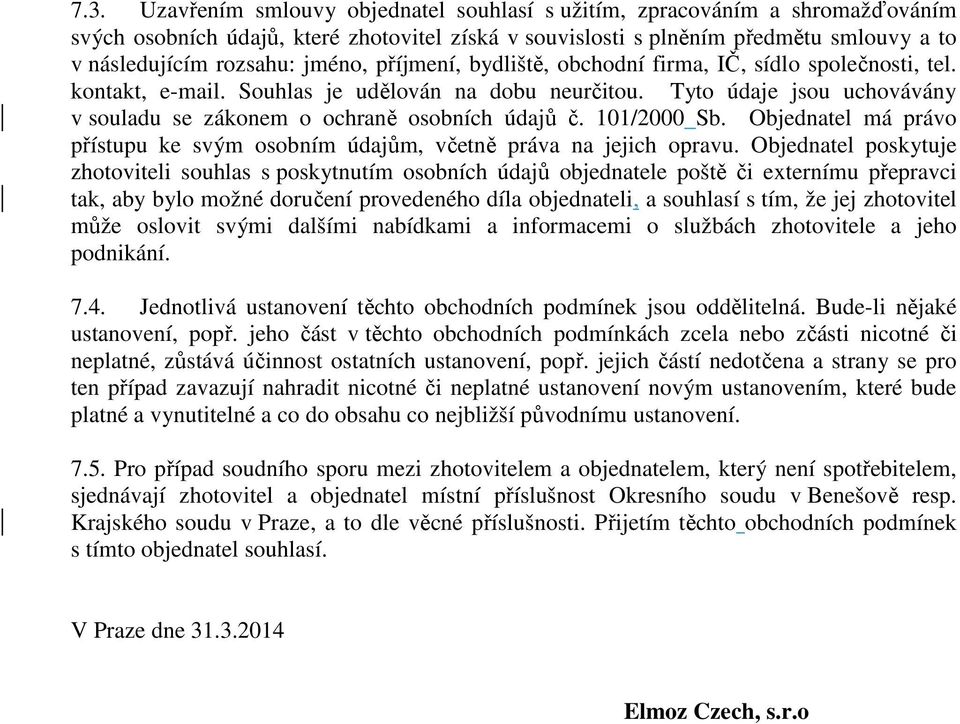 7.3. Uzavřením smlouvy objednatel souhlasí s užitím, zpracováním a shromažďováním svých osobních údajů, které zhotovitel získá v souvislosti s plněním předmětu smlouvy a to v následujícím rozsahu: jméno, příjmení, bydliště, obchodní firma, IČ, sídlo společnosti, tel. kontakt, e-mail. Souhlas je udělován na dobu neurčitou. Tyto údaje jsou uchovávány v souladu se zákonem o ochraně osobních údajů č. 101/2000 Sb. Objednatel má právo přístupu ke svým osobním údajům, včetně práva na jejich opravu. Objednatel poskytuje zhotoviteli souhlas s poskytnutím osobních údajů objednatele poště či externímu přepravci tak, aby bylo možné doručení provedeného díla objednateli, a souhlasí s tím, že jej zhotovitel může oslovit svými dalšími nabídkami a informacemi o službách zhotovitele a jeho podnikání.

7.4. Jednotlivá ustanovení těchto obchodních podmínek jsou oddělitelná. Bude-li nějaké ustanovení, popř. jeho část v těchto obchodních podmínkách zcela nebo zčásti nicotné či neplatné, zůstává účinnost ostatních ustanovení, popř. jejich částí nedotčena a strany se pro ten případ zavazují nahradit nicotné či neplatné ustanovení novým ustanovením, které bude platné a vynutitelné a co do obsahu co nejbližší původnímu ustanovení.

7.5. Pro případ soudního sporu mezi zhotovitelem a objednatelem, který není spotřebitelem, sjednávají zhotovitel a objednatel místní příslušnost Okresního soudu v Benešově resp. Krajského soudu v Praze, a to dle věcné příslušnosti. Přijetím těchto obchodních podmínek s tímto objednatel souhlasí.

V Praze dne 31.3.2014

Elmoz Czech, s.r.o